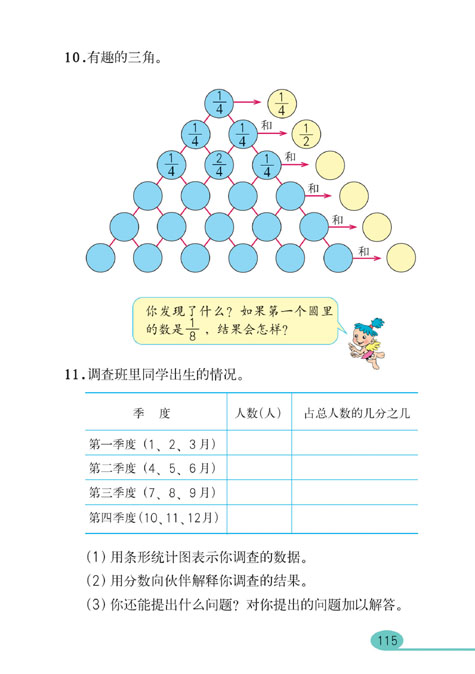 10.有趣的三角。

$\frac{1}{4}$ $\frac{1}{4}$

$\frac{1}{4}$ $\frac{1}{4}$ 和 $\frac{1}{2}$

$\frac{1}{4}$ $\frac{2}{4}$ $\frac{1}{4}$ 和

和

和

和

你发现了什么？如果第一个圆里的数是$\frac{1}{8}$，结果会怎样？

11.调查班里同学出生的情况。

| 季　度 | 人数(人) | 占总人数的几分之几 |
|---|---|---|
| 第一季度（1、2、3月） | | |
| 第二季度（4、5、6月） | | |
| 第三季度（7、8、9月） | | |
| 第四季度(10、11、12月) | | |

(1) 用条形统计图表示你调查的数据。
(2) 用分数向伙伴解释你调查的结果。
(3) 你还能提出什么问题？对你提出的问题加以解答。

115